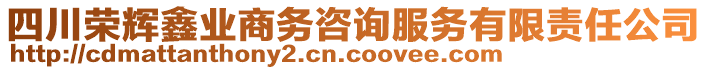 四川荣辉鑫业商务咨询服务有限责任公司
http://cdmattanthony2.cn.coovee.com